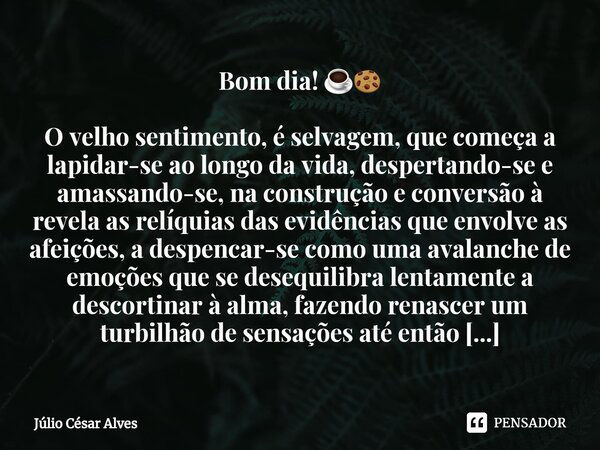 Bom dia! ☕🍪

O velho sentimento, é selvagem, que começa a lapidar-se ao longo da vida, despertando-se e amassando-se, na construção e conversão à revela as relíquias das evidências que envolve as afeições, a despencar-se como uma avalanche de emoções que se desequilibra lentamente a descortinar à alma, fazendo renascer um turbilhão de sensações até então [...]

Júlio César Alves

PENSADOR